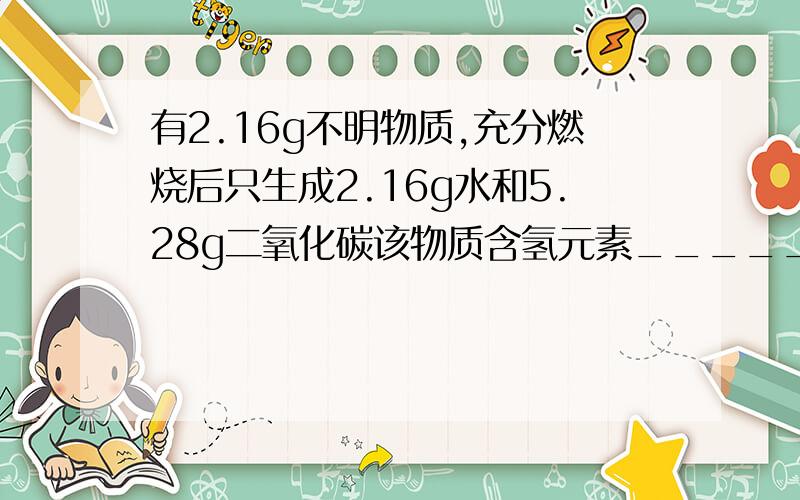 tiger

有2.16g不明物质,充分燃烧后只生成2.16g水和5.28g二氧化碳该物质含氢元素_____